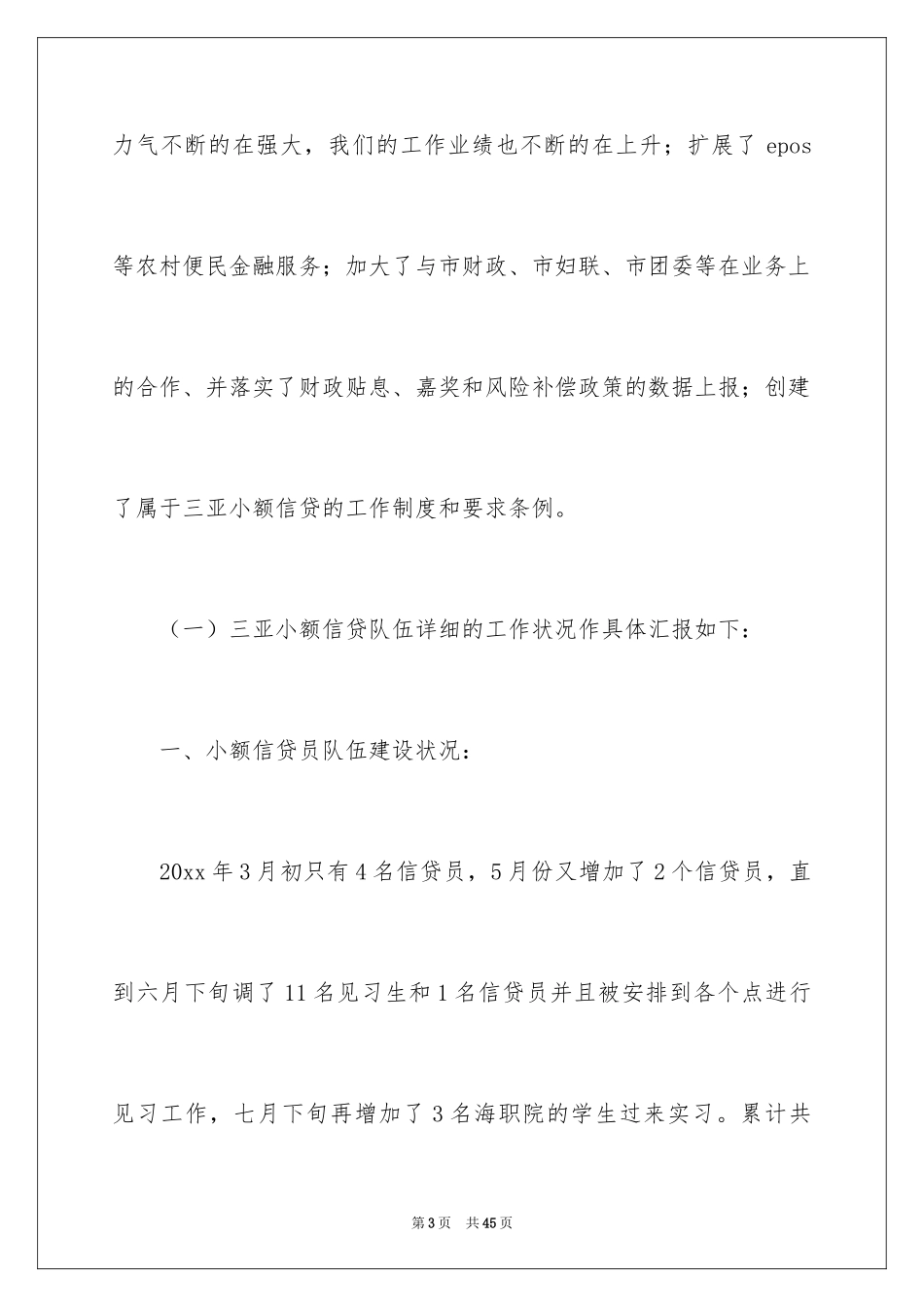 力气不断的在强大，我们的工作业绩也不断的在上升；扩展了 epos 等农村便民金融服务；加大了与市财政、市妇联、市团委等在业务上的合作、并落实了财政贴息、嘉奖和风险补偿政策的数据上报；创建了属于三亚小额信贷的工作制度和要求条例。

（一）三亚小额信贷队伍详细的工作状况作具体汇报如下：

一、小额信贷员队伍建设状况：

20xx 年 3 月初只有 4 名信贷员，5 月份又增加了 2 个信贷员，直到六月下旬调了 11 名见习生和 1 名信贷员并且被安排到各个点进行见习工作，七月下旬再增加了 3 名海职院的学生过来实习。累计共

第 3 页　共 45 页